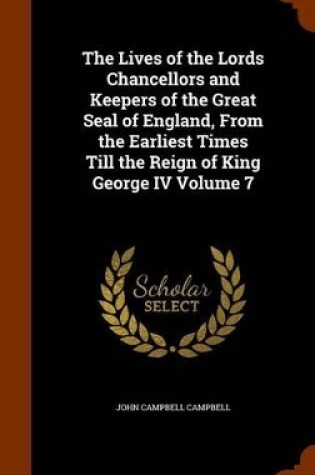 The Lives of the Lords Chancellors and Keepers of the Great Seal of England, From the Earliest Times Till the Reign of King George IV Volume 7

Scholar
SELECT

JOHN CAMPBELL CAMPBELL